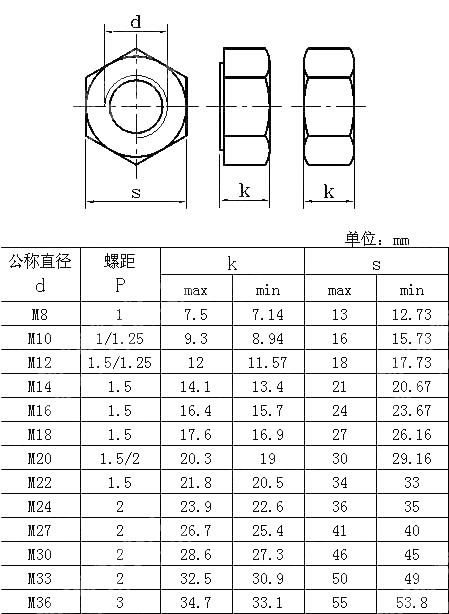 d

s

k

k

单位：mm

| 公称直径 d | 螺距 P | k max | k min | s max | s min |
|---|---|---|---|---|---|
| M8 | 1 | 7.5 | 7.14 | 13 | 12.73 |
| M10 | 1/1.25 | 9.3 | 8.94 | 16 | 15.73 |
| M12 | 1.5/1.25 | 12 | 11.57 | 18 | 17.73 |
| M14 | 1.5 | 14.1 | 13.4 | 21 | 20.67 |
| M16 | 1.5 | 16.4 | 15.7 | 24 | 23.67 |
| M18 | 1.5 | 17.6 | 16.9 | 27 | 26.16 |
| M20 | 1.5/2 | 20.3 | 19 | 30 | 29.16 |
| M22 | 1.5 | 21.8 | 20.5 | 34 | 33 |
| M24 | 2 | 23.9 | 22.6 | 36 | 35 |
| M27 | 2 | 26.7 | 25.4 | 41 | 40 |
| M30 | 2 | 28.6 | 27.3 | 46 | 45 |
| M33 | 2 | 32.5 | 30.9 | 50 | 49 |
| M36 | 3 | 34.7 | 33.1 | 55 | 53.8 |